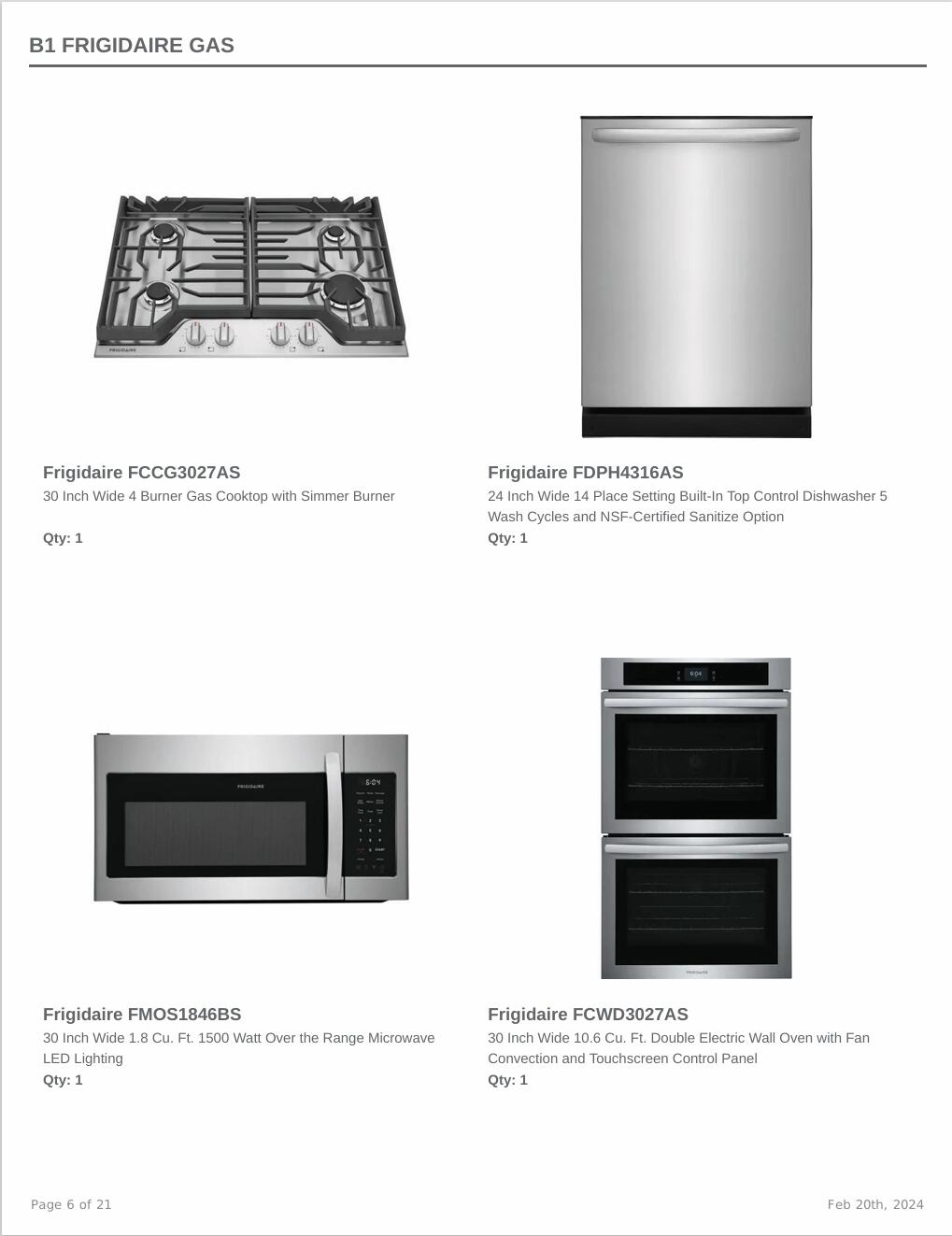 B1 FRIGIDAIRE GAS

FRIGIDAIRE

Frigidaire FCCG3027AS
30 Inch Wide 4 Burner Gas Cooktop with Simmer Burner

Qty: 1

Frigidaire FDPH4316AS
24 Inch Wide 14 Place Setting Built-In Top Control Dishwasher 5 Wash Cycles and NSF-Certified Sanitize Option
Qty: 1

FRIGIDAIRE

6:04

Frigidaire FMOS1846BS
30 Inch Wide 1.8 Cu. Ft. 1500 Watt Over the Range Microwave LED Lighting
Qty: 1

6:04

FRIGIDAIRE

Frigidaire FCWD3027AS
30 Inch Wide 10.6 Cu. Ft. Double Electric Wall Oven with Fan Convection and Touchscreen Control Panel
Qty: 1

Page 6 of 21

Feb 20th, 2024